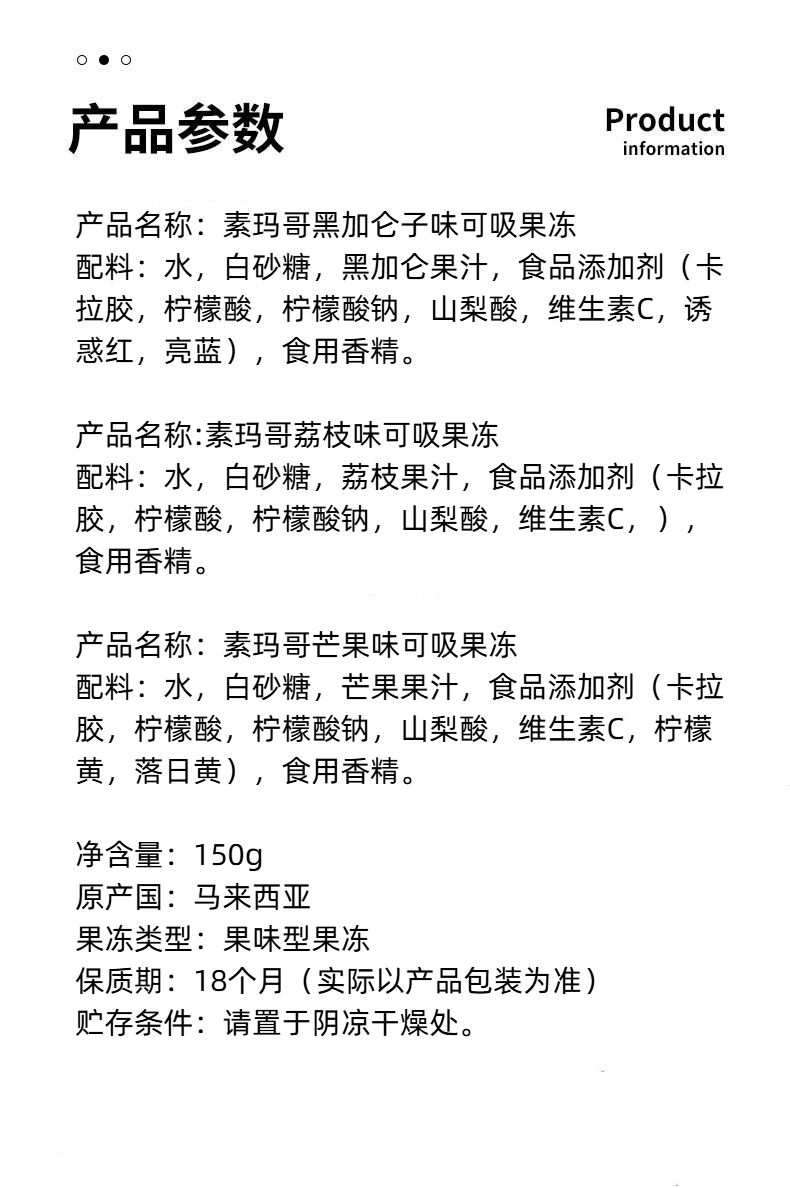 产品参数

Product
information

产品名称：素玛哥黑加仑子味可吸果冻
配料：水，白砂糖，黑加仑果汁，食品添加剂（卡拉胶，柠檬酸，柠檬酸钠，山梨酸，维生素C，诱惑红，亮蓝），食用香精。

产品名称:素玛哥荔枝味可吸果冻
配料：水，白砂糖，荔枝果汁，食品添加剂（卡拉胶，柠檬酸，柠檬酸钠，山梨酸，维生素C，），食用香精。

产品名称：素玛哥芒果味可吸果冻
配料：水，白砂糖，芒果果汁，食品添加剂（卡拉胶，柠檬酸，柠檬酸钠，山梨酸，维生素C，柠檬黄，落日黄），食用香精。

净含量：150g
原产国：马来西亚
果冻类型：果味型果冻
保质期：18个月（实际以产品包装为准）
贮存条件：请置于阴凉干燥处。